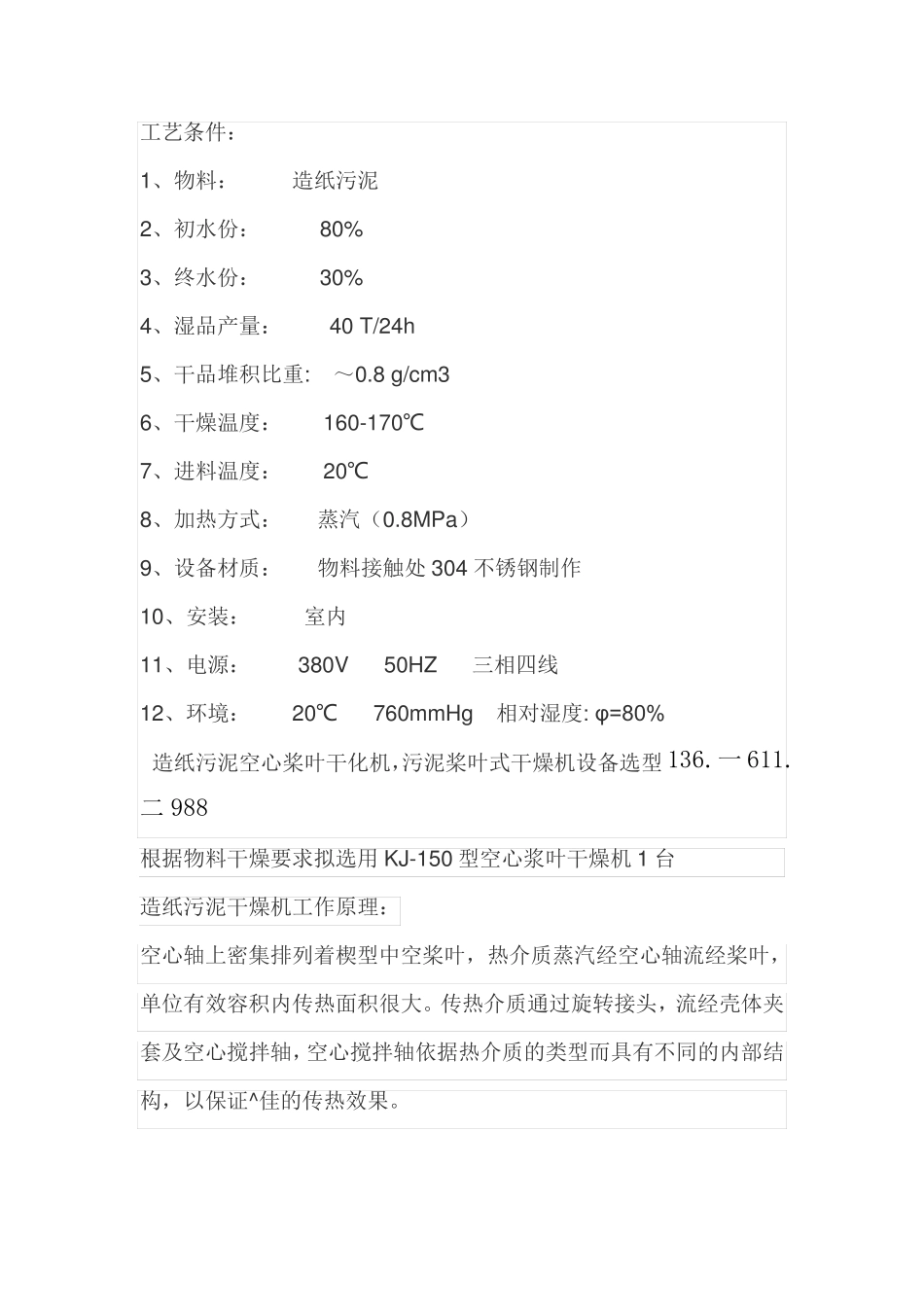 工艺条件：

1、物料： 造纸污泥

2、初水份： 80%

3、终水份： 30%

4、湿品产量： 40 T/24h

5、干品堆积比重： ～0.8 g/cm3

6、干燥温度： 160-170℃

7、进料温度： 20℃

8、加热方式： 蒸汽（0.8MPa）

9、设备材质： 物料接触处 304 不锈钢制作

10、安装： 室内

11、电源： 380V 50HZ 三相四线

12、环境： 20℃ 760mmHg 相对湿度: φ=80%

造纸污泥空心桨叶干化机，污泥桨叶式干燥机设备选型 136. 一 611. 二 988

根据物料干燥要求拟选用 KJ-150 型空心浆叶干燥机 1 台

造纸污泥干燥机工作原理：

空心轴上密集排列着楔型中空桨叶，热介质蒸汽经空心轴流经桨叶，单位有效容积内传热面积很大。传热介质通过旋转接头，流经壳体夹套及空心搅拌轴，空心搅拌轴依据热介质的类型而具有不同的内部结构，以保证^佳的传热效果。